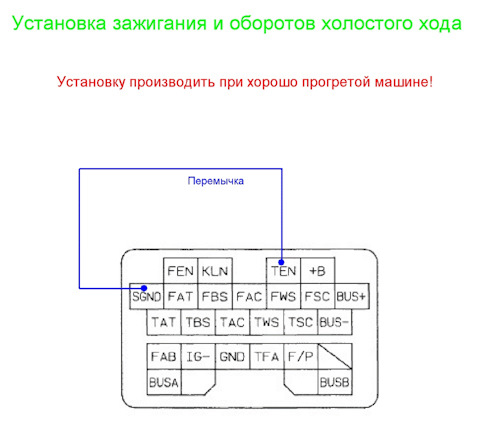 Установка зажигания и оборотов холостого хода

Установку производить при хорошо прогретой машине!

Перемычка

FEN KLN TEN +B

SGND FAT FBS FAC FWS FSC BUS+

TAT TBS TAC TWS TSC BUS-

FAB IG- GND TFA F/P

BUSA BUSB